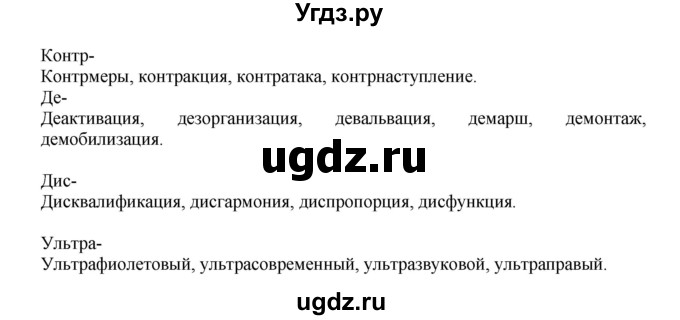 Угдз.ру

Контр-
Контрмеры, контракция, контратака, контрнаступление.
Де-
Деактивация, дезорганизация, девальвация, демарш, демонтаж, демобилизация.

ugdz.ru

Дис-
Дисквалификация, дисгармония, диспропорция, дисфункция.

Ультра-
Ультрафиолетовый, ультрасовременный, ультразвуковой, ультраправый.

ugdz.ru